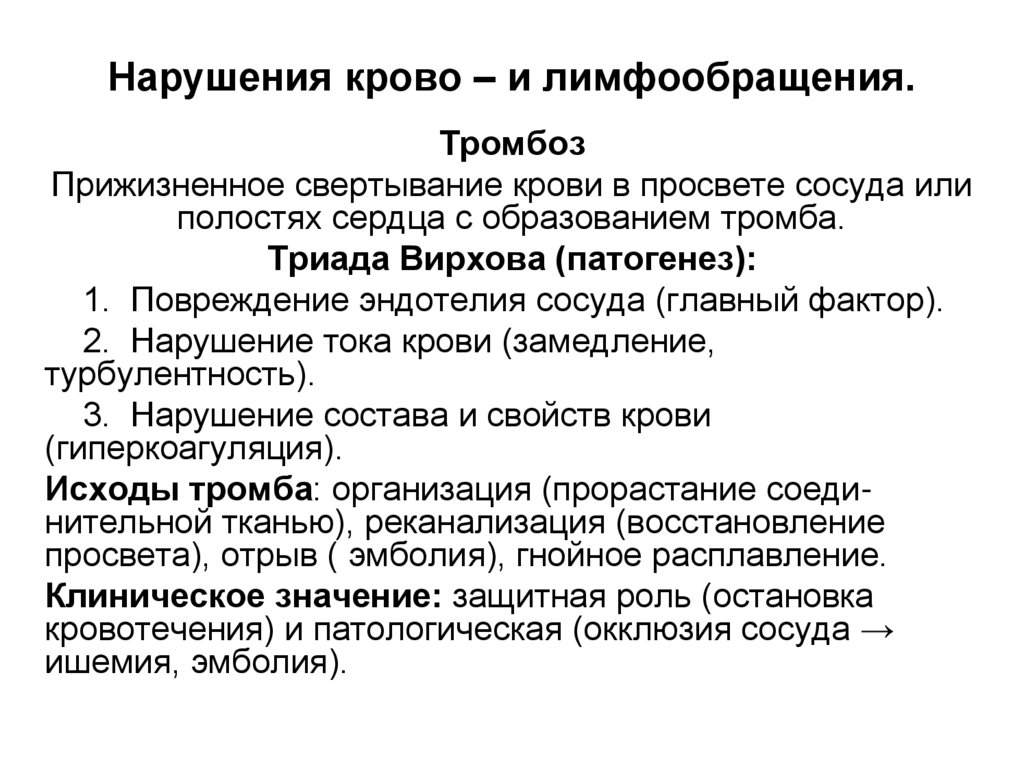 Нарушения крово – и лимфообращения.

Тромбоз

Прижизненное свертывание крови в просвете сосуда или полостях сердца с образованием тромба.

Триада Вирхова (патогенез):

1. Повреждение эндотелия сосуда (главный фактор).

2. Нарушение тока крови (замедление, турбулентность).

3. Нарушение состава и свойств крови (гиперкоагуляция).

Исходы тромба: организация (прорастание соединительной тканью), реканализация (восстановление просвета), отрыв ( эмболия), гнойное расплавление.

Клиническое значение: защитная роль (остановка кровотечения) и патологическая (окклюзия сосуда → ишемия, эмболия).